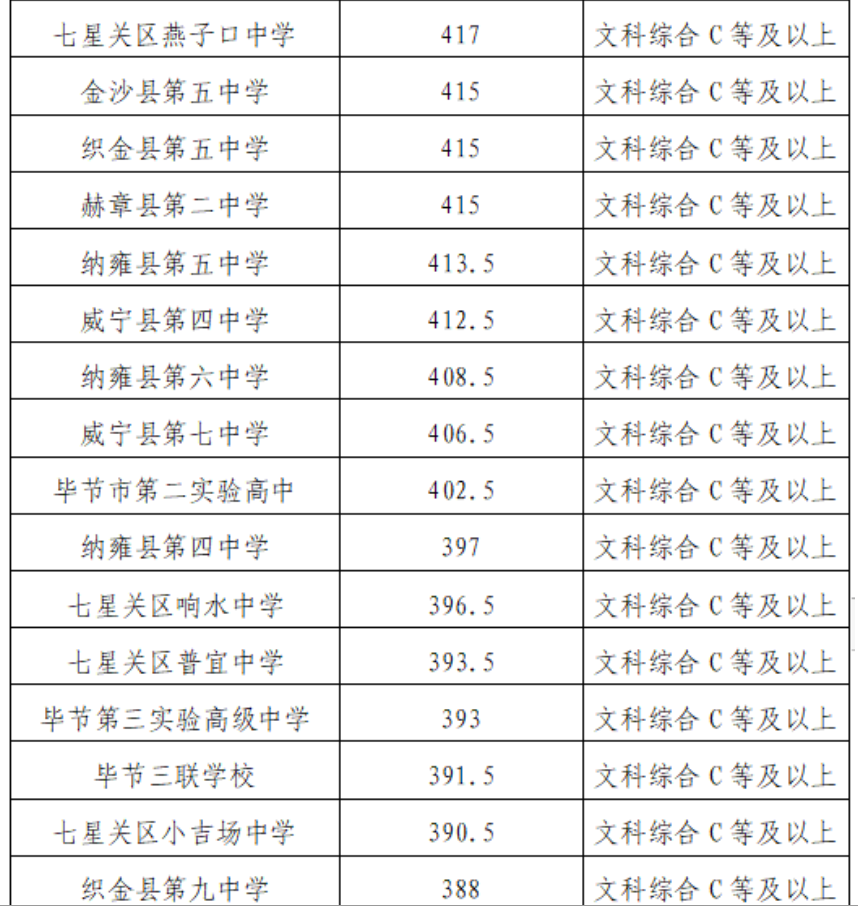 | 七星关区燕子口中学 | 417 | 文科综合 C 等及以上 |
|---|---|---|
| 金沙县第五中学 | 415 | 文科综合 C 等及以上 |
| 织金县第五中学 | 415 | 文科综合 C 等及以上 |
| 赫章县第二中学 | 415 | 文科综合 C 等及以上 |
| 纳雍县第五中学 | 413.5 | 文科综合 C 等及以上 |
| 威宁县第四中学 | 412.5 | 文科综合 C 等及以上 |
| 纳雍县第六中学 | 408.5 | 文科综合 C 等及以上 |
| 威宁县第七中学 | 406.5 | 文科综合 C 等及以上 |
| 毕节市第二实验高中 | 402.5 | 文科综合 C 等及以上 |
| 纳雍县第四中学 | 397 | 文科综合 C 等及以上 |
| 七星关区响水中学 | 396.5 | 文科综合 C 等及以上 |
| 七星关区普宜中学 | 393.5 | 文科综合 C 等及以上 |
| 毕节第三实验高级中学 | 393 | 文科综合 C 等及以上 |
| 毕节三联学校 | 391.5 | 文科综合 C 等及以上 |
| 七星关区小吉场中学 | 390.5 | 文科综合 C 等及以上 |
| 织金县第九中学 | 388 | 文科综合 C 等及以上 |